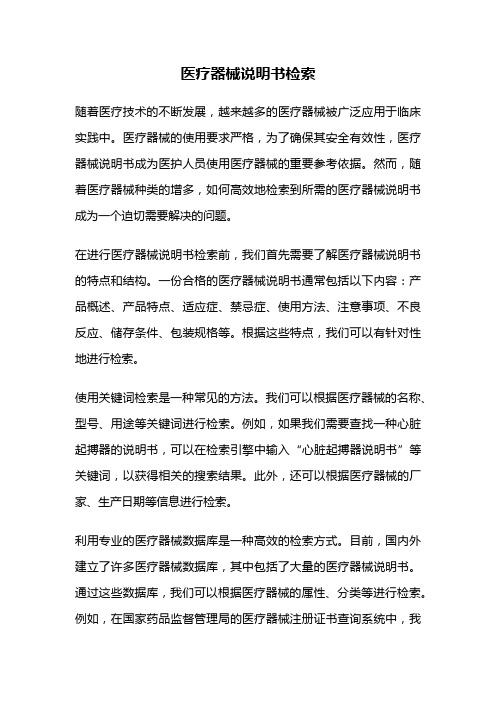 医疗器械说明书检索

随着医疗技术的不断发展，越来越多的医疗器械被广泛应用于临床实践中。医疗器械的使用要求严格，为了确保其安全有效性，医疗器械说明书成为医护人员使用医疗器械的重要参考依据。然而，随着医疗器械种类的增多，如何高效地检索到所需的医疗器械说明书成为一个迫切需要解决的问题。

在进行医疗器械说明书检索前，我们首先需要了解医疗器械说明书的特点和结构。一份合格的医疗器械说明书通常包括以下内容：产品概述、产品特点、适应症、禁忌症、使用方法、注意事项、不良反应、储存条件、包装规格等。根据这些特点，我们可以有针对性地进行检索。

使用关键词检索是一种常见的方法。我们可以根据医疗器械的名称、型号、用途等关键词进行检索。例如，如果我们需要查找一种心脏起搏器的说明书，可以在检索引擎中输入“心脏起搏器说明书”等关键词，以获得相关的搜索结果。此外，还可以根据医疗器械的厂家、生产日期等信息进行检索。

利用专业的医疗器械数据库是一种高效的检索方式。目前，国内外建立了许多医疗器械数据库，其中包括了大量的医疗器械说明书。通过这些数据库，我们可以根据医疗器械的属性、分类等进行检索。例如，在国家药品监督管理局的医疗器械注册证书查询系统中，我